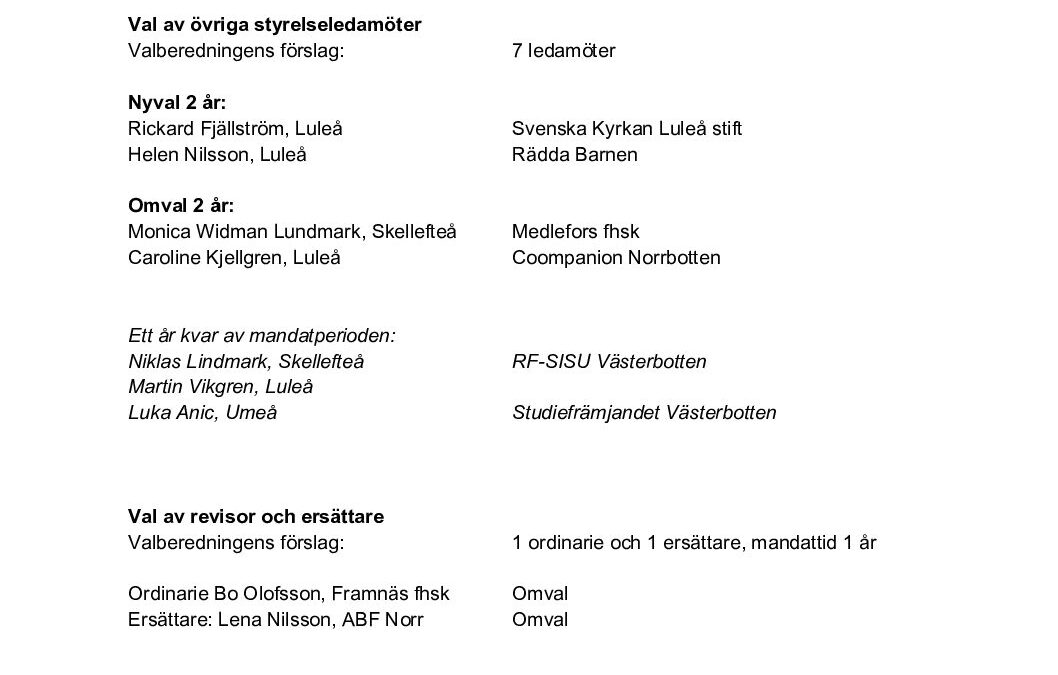 Val av övriga styrelseledamöter
Valberedningens förslag:	7 ledamöter

Nyval 2 år:
Rickard Fjällström, Luleå	Svenska Kyrkan Luleå stift
Helen Nilsson, Luleå	Rädda Barnen

Omval 2 år:
Monica Widman Lundmark, Skellefteå	Medlefors fhsk
Caroline Kjellgren, Luleå	Coompanion Norrbotten

Ett år kvar av mandatperioden:
Niklas Lindmark, Skellefteå	RF-SISU Västerbotten
Martin Vikgren, Luleå
Luka Anic, Umeå	Studiefrämjandet Västerbotten

Val av revisor och ersättare
Valberedningens förslag:	1 ordinarie och 1 ersättare, mandattid 1 år

Ordinarie Bo Olofsson, Framnäs fhsk	Omval
Ersättare: Lena Nilsson, ABF Norr	Omval